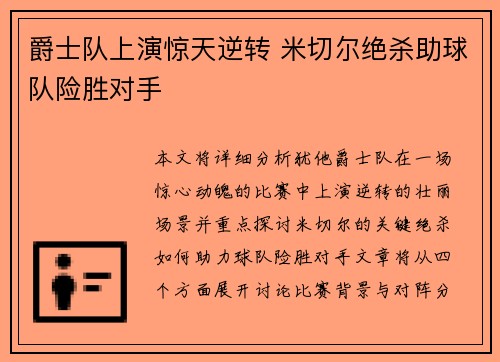 爵士队上演惊天逆转 米切尔绝杀助球队险胜对手

本文将详细分析犹他爵士队在一场惊心动魄的比赛中上演逆转的壮丽场景并重点探讨米切尔的关键绝杀如何助力球队险胜对手文章将从四个方面展开讨论比赛背景与对阵分